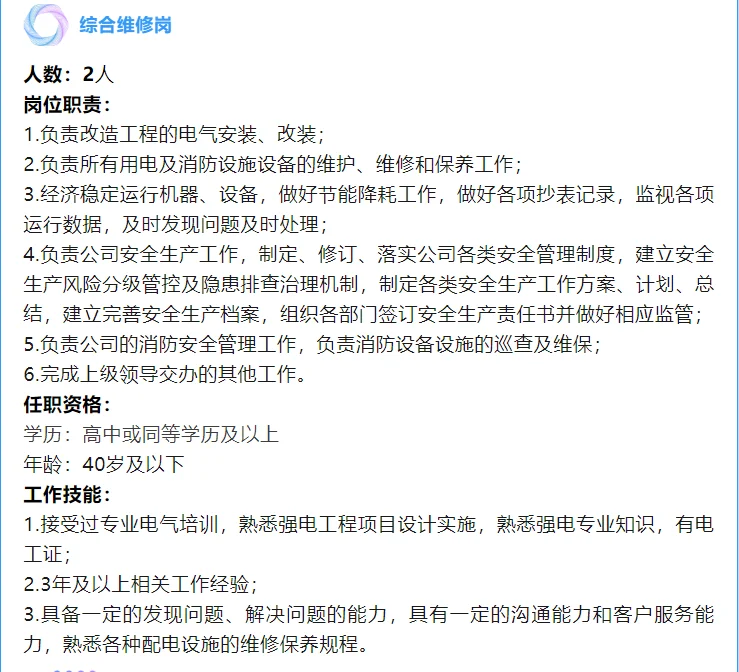 综合维修岗

人数：2人

岗位职责：

1.负责改造工程的电气安装、改装；

2.负责所有用电及消防设施设备的维护、维修和保养工作；

3.经济稳定运行机器、设备，做好节能降耗工作，做好各项抄表记录，监视各项运行数据，及时发现问题及时处理；

4.负责公司安全生产工作，制定、修订、落实公司各类安全管理制度，建立安全生产风险分级管控及隐患排查治理机制，制定各类安全生产工作方案、计划、总结，建立完善安全生产档案，组织各部门签订安全生产责任书并做好相应监管；

5.负责公司的消防安全管理工作，负责消防设备设施的巡查及维保；

6.完成上级领导交办的其他工作。

任职资格：

学历：高中或同等学历及以上

年龄：40岁及以下

工作技能：

1.接受过专业电气培训，熟悉强电工程项目设计实施，熟悉强电专业知识，有电工证；

2.3年及以上相关工作经验；

3.具备一定的发现问题、解决问题的能力，具有一定的沟通能力和客户服务能力，熟悉各种配电设施的维修保养规程。